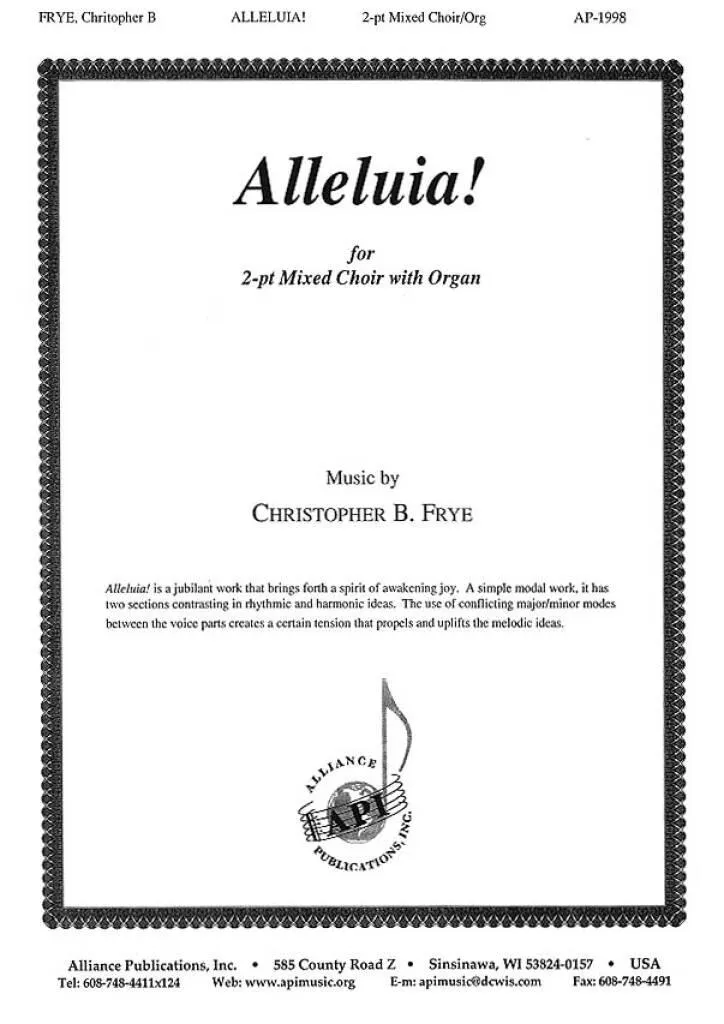 FRYE, Chritopher B ALLELUIA! 2-pt Mixed Choir/Org AP-1998

Alleluia!

for
2-pt Mixed Choir with Organ

Music by
CHRISTOPHER B. FRYE

Alleluia! is a jubilant work that brings forth a spirit of awakening joy. A simple modal work, it has two sections contrasting in rhythmic and harmonic ideas. The use of conflicting major/minor modes between the voice parts creates a certain tension that propels and uplifts the melodic ideas.

ALLIANCE
API
PUBLICATIONS, INC.

Alliance Publications, Inc. • 585 County Road Z • Sinsinawa, WI 53824-0157 • USA
Tel: 608-748-4411x124 Web: www.apimusic.org E-m: apimusic@dcwis.com Fax: 608-748-4491